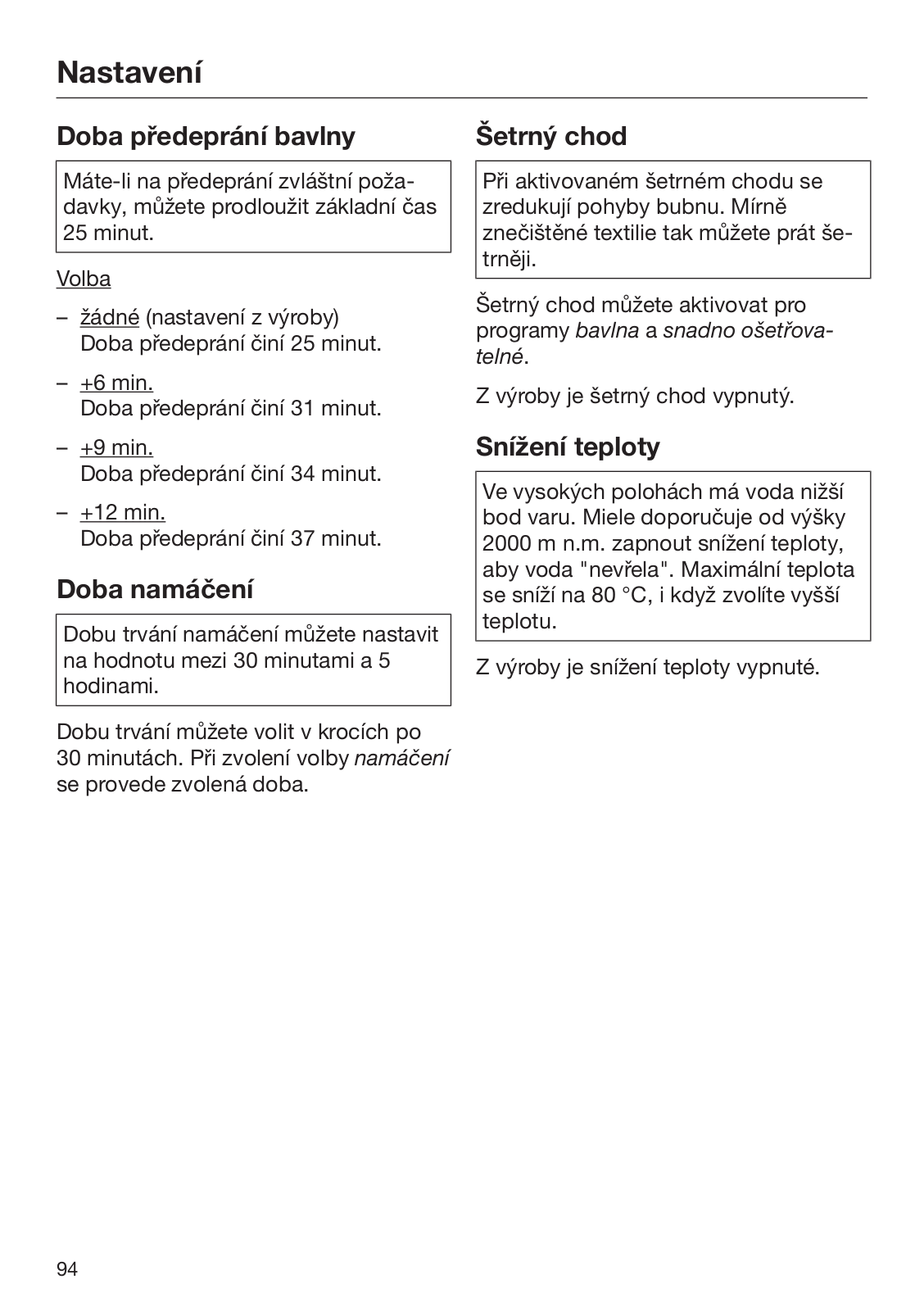 Nastavení

Doba předeprání bavlny

Máte-li na předeprání zvláštní požadavky, můžete prodloužit základní čas 25 minut.

Volba

– žádné (nastavení z výroby)
Doba předeprání činí 25 minut.

– +6 min.
Doba předeprání činí 31 minut.

– +9 min.
Doba předeprání činí 34 minut.

– +12 min.
Doba předeprání činí 37 minut.

Doba namáčení

Dobu trvání namáčení můžete nastavit na hodnotu mezi 30 minutami a 5 hodinami.

Dobu trvání můžete volit v krocích po 30 minutách. Při zvolení volby namáčení se provede zvolená doba.

Šetrný chod

Při aktivovaném šetrném chodu se zredukují pohyby bubnu. Mírně znečištěné textilie tak můžete prát šetrněji.

Šetrný chod můžete aktivovat pro programy bavlna a snadno ošetřovatelné.

Z výroby je šetrný chod vypnutý.

Snížení teploty

Ve vysokých polohách má voda nižší bod varu. Miele doporučuje od výšky 2000 m n.m. zapnout snížení teploty, aby voda "nevřela". Maximální teplota se sníží na 80 °C, i když zvolíte vyšší teplotu.

Z výroby je snížení teploty vypnuté.

94